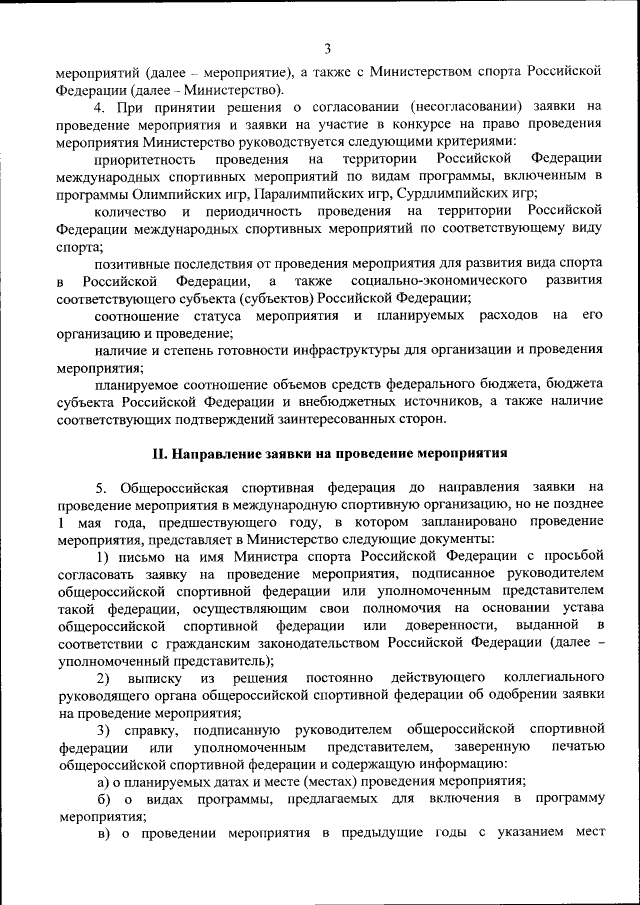 3

мероприятий (далее – мероприятие), а также с Министерством спорта Российской Федерации (далее - Министерство).

4. При принятии решения о согласовании (несогласовании) заявки на проведение мероприятия и заявки на участие в конкурсе на право проведения мероприятия Министерство руководствуется следующими критериями:

приоритетность проведения на территории Российской Федерации международных спортивных мероприятий по видам программы, включенным в программы Олимпийских игр, Паралимпийских игр, Сурдлимпийских игр;

количество и периодичность проведения на территории Российской Федерации международных спортивных мероприятий по соответствующему виду спорта;

позитивные последствия от проведения мероприятия для развития вида спорта в Российской Федерации, а также социально-экономического развития соответствующего субъекта (субъектов) Российской Федерации;

соотношение статуса мероприятия и планируемых расходов на его организацию и проведение;

наличие и степень готовности инфраструктуры для организации и проведения мероприятия;

планируемое соотношение объемов средств федерального бюджета, бюджета субъекта Российской Федерации и внебюджетных источников, а также наличие соответствующих подтверждений заинтересованных сторон.

II. Направление заявки на проведение мероприятия

5. Общероссийская спортивная федерация до направления заявки на проведение мероприятия в международную спортивную организацию, но не позднее 1 мая года, предшествующего году, в котором запланировано проведение мероприятия, представляет в Министерство следующие документы:

1) письмо на имя Министра спорта Российской Федерации с просьбой согласовать заявку на проведение мероприятия, подписанное руководителем общероссийской спортивной федерации или уполномоченным представителем такой федерации, осуществляющим свои полномочия на основании устава общероссийской спортивной федерации или доверенности, выданной в соответствии с гражданским законодательством Российской Федерации (далее – уполномоченный представитель);

2) выписку из решения постоянно действующего коллегиального руководящего органа общероссийской спортивной федерации об одобрении заявки на проведение мероприятия;

3) справку, подписанную руководителем общероссийской спортивной федерации или уполномоченным представителем, заверенную печатью общероссийской спортивной федерации и содержащую информацию:

а) о планируемых датах и месте (местах) проведения мероприятия;

б) о видах программы, предлагаемых для включения в программу мероприятия;

в) о проведении мероприятия в предыдущие годы с указанием мест